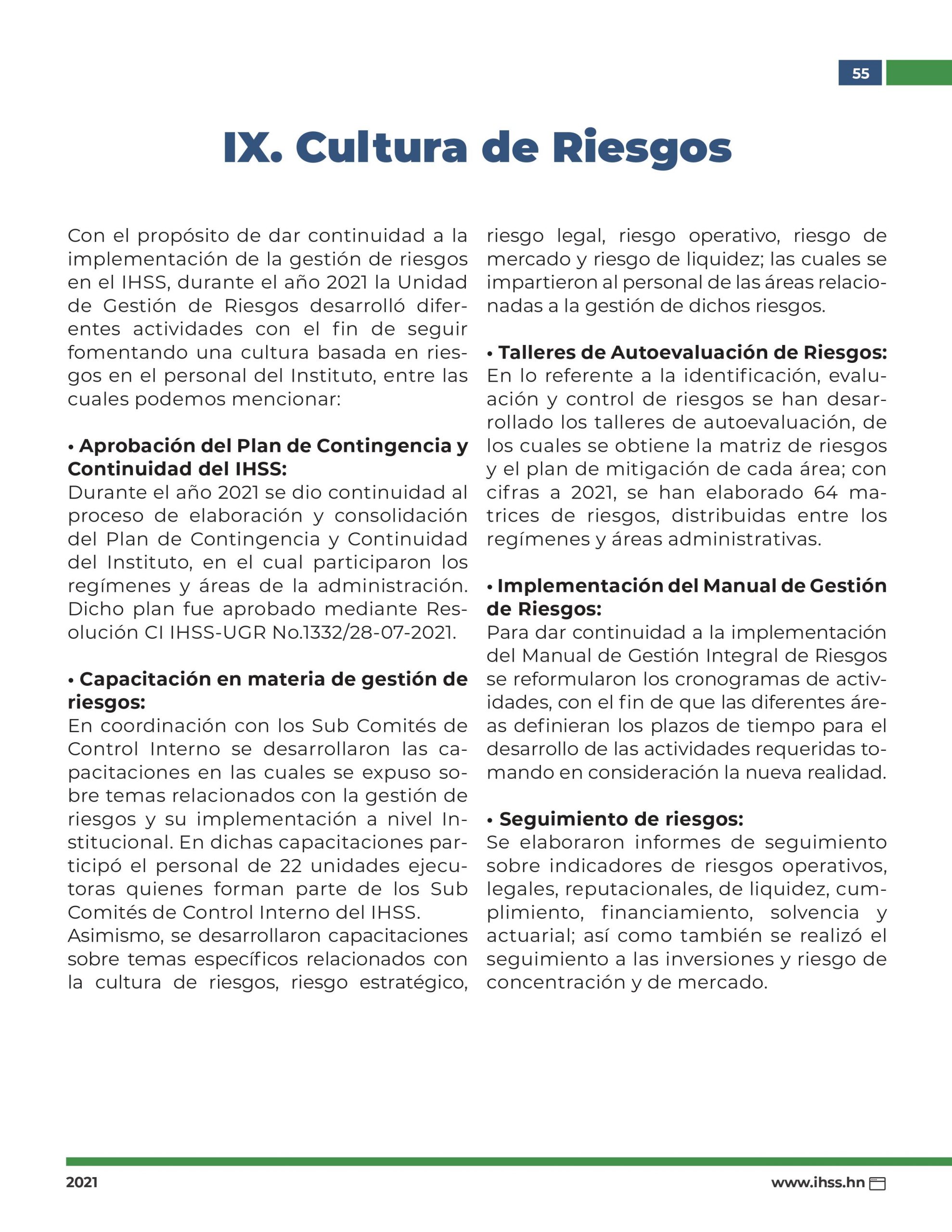 55

IX. Cultura de Riesgos

Con el propósito de dar continuidad a la implementación de la gestión de riesgos en el IHSS, durante el año 2021 la Unidad de Gestión de Riesgos desarrolló diferentes actividades con el fin de seguir fomentando una cultura basada en riesgos en el personal del Instituto, entre las cuales podemos mencionar:

• Aprobación del Plan de Contingencia y Continuidad del IHSS:
Durante el año 2021 se dio continuidad al proceso de elaboración y consolidación del Plan de Contingencia y Continuidad del Instituto, en el cual participaron los regímenes y áreas de la administración. Dicho plan fue aprobado mediante Resolución CI IHSS-UGR No.1332/28-07-2021.

• Capacitación en materia de gestión de riesgos:
En coordinación con los Sub Comités de Control Interno se desarrollaron las capacitaciones en las cuales se expuso sobre temas relacionados con la gestión de riesgos y su implementación a nivel Institucional. En dichas capacitaciones participó el personal de 22 unidades ejecutoras quienes forman parte de los Sub Comités de Control Interno del IHSS.
Asimismo, se desarrollaron capacitaciones sobre temas específicos relacionados con la cultura de riesgos, riesgo estratégico, riesgo legal, riesgo operativo, riesgo de mercado y riesgo de liquidez; las cuales se impartieron al personal de las áreas relacionadas a la gestión de dichos riesgos.

• Talleres de Autoevaluación de Riesgos:
En lo referente a la identificación, evaluación y control de riesgos se han desarrollado los talleres de autoevaluación, de los cuales se obtiene la matriz de riesgos y el plan de mitigación de cada área; con cifras a 2021, se han elaborado 64 matrices de riesgos, distribuidas entre los regímenes y áreas administrativas.

• Implementación del Manual de Gestión de Riesgos:
Para dar continuidad a la implementación del Manual de Gestión Integral de Riesgos se reformularon los cronogramas de actividades, con el fin de que las diferentes áreas definieran los plazos de tiempo para el desarrollo de las actividades requeridas tomando en consideración la nueva realidad.

• Seguimiento de riesgos:
Se elaboraron informes de seguimiento sobre indicadores de riesgos operativos, legales, reputacionales, de liquidez, cumplimiento, financiamiento, solvencia y actuarial; así como también se realizó el seguimiento a las inversiones y riesgo de concentración y de mercado.

2021

www.ihss.hn